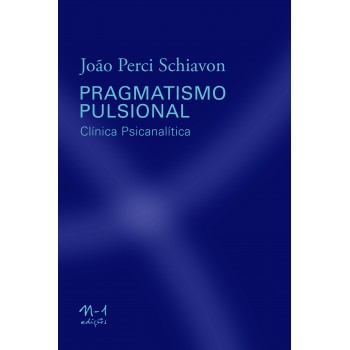 João Perci Schiavon

PRAGMATISMO PULSIONAL

Clínica Psicanalítica

N-1
edições